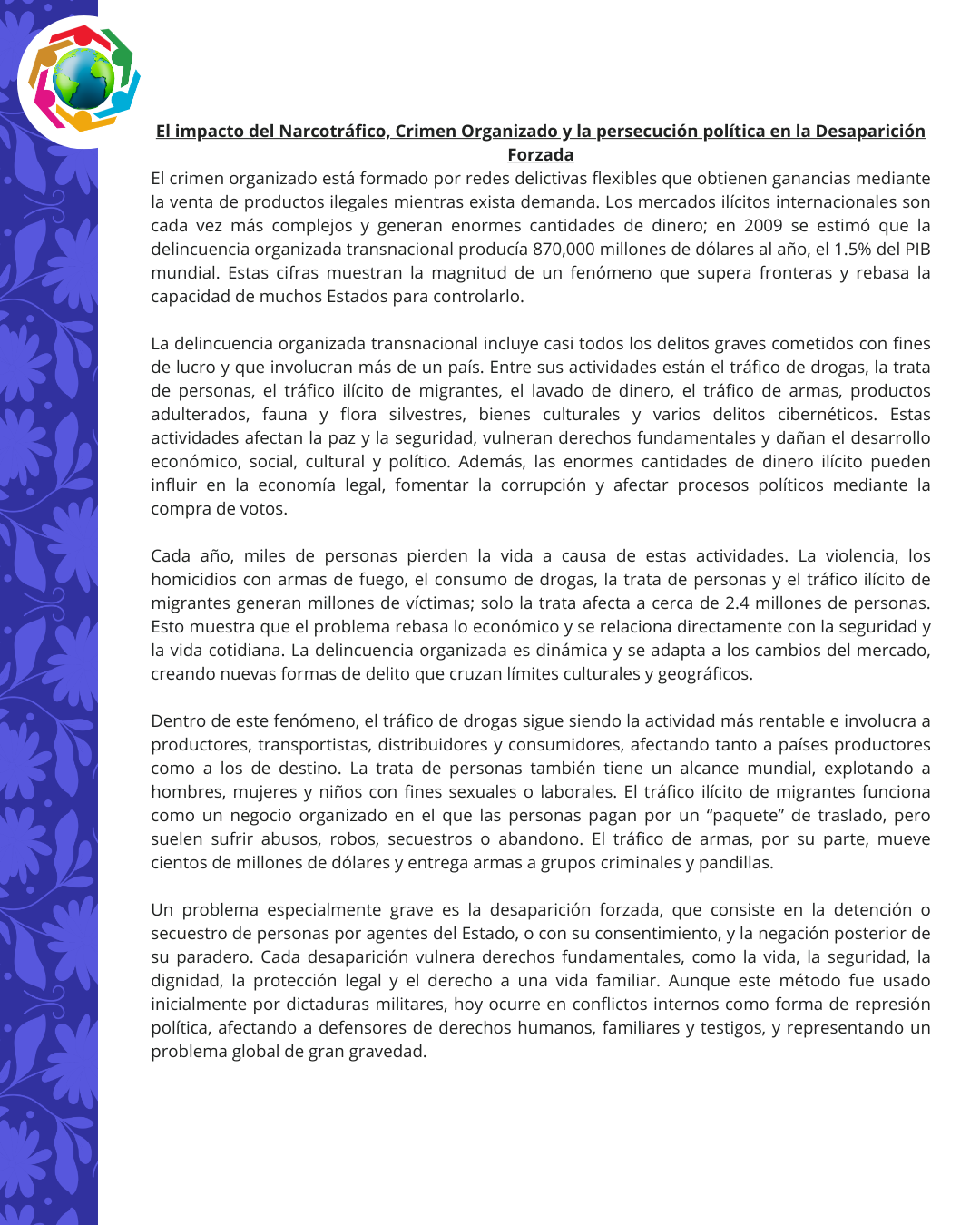 El impacto del Narcotráfico, Crimen Organizado y la persecución política en la Desaparición Forzada

El crimen organizado está formado por redes delictivas flexibles que obtienen ganancias mediante la venta de productos ilegales mientras exista demanda. Los mercados ilícitos internacionales son cada vez más complejos y generan enormes cantidades de dinero; en 2009 se estimó que la delincuencia organizada transnacional producía 870,000 millones de dólares al año, el 1.5% del PIB mundial. Estas cifras muestran la magnitud de un fenómeno que supera fronteras y rebasa la capacidad de muchos Estados para controlarlo.

La delincuencia organizada transnacional incluye casi todos los delitos graves cometidos con fines de lucro y que involucran más de un país. Entre sus actividades están el tráfico de drogas, la trata de personas, el tráfico ilícito de migrantes, el lavado de dinero, el tráfico de armas, productos adulterados, fauna y flora silvestres, bienes culturales y varios delitos cibernéticos. Estas actividades afectan la paz y la seguridad, vulneran derechos fundamentales y dañan el desarrollo económico, social, cultural y político. Además, las enormes cantidades de dinero ilícito pueden influir en la economía legal, fomentar la corrupción y afectar procesos políticos mediante la compra de votos.

Cada año, miles de personas pierden la vida a causa de estas actividades. La violencia, los homicidios con armas de fuego, el consumo de drogas, la trata de personas y el tráfico ilícito de migrantes generan millones de víctimas; solo la trata afecta a cerca de 2.4 millones de personas. Esto muestra que el problema rebasa lo económico y se relaciona directamente con la seguridad y la vida cotidiana. La delincuencia organizada es dinámica y se adapta a los cambios del mercado, creando nuevas formas de delito que cruzan límites culturales y geográficos.

Dentro de este fenómeno, el tráfico de drogas sigue siendo la actividad más rentable e involucra a productores, transportistas, distribuidores y consumidores, afectando tanto a países productores como a los de destino. La trata de personas también tiene un alcance mundial, explotando a hombres, mujeres y niños con fines sexuales o laborales. El tráfico ilícito de migrantes funciona como un negocio organizado en el que las personas pagan por un “paquete” de traslado, pero suelen sufrir abusos, robos, secuestros o abandono. El tráfico de armas, por su parte, mueve cientos de millones de dólares y entrega armas a grupos criminales y pandillas.

Un problema especialmente grave es la desaparición forzada, que consiste en la detención o secuestro de personas por agentes del Estado, o con su consentimiento, y la negación posterior de su paradero. Cada desaparición vulnera derechos fundamentales, como la vida, la seguridad, la dignidad, la protección legal y el derecho a una vida familiar. Aunque este método fue usado inicialmente por dictaduras militares, hoy ocurre en conflictos internos como forma de represión política, afectando a defensores de derechos humanos, familiares y testigos, y representando un problema global de gran gravedad.